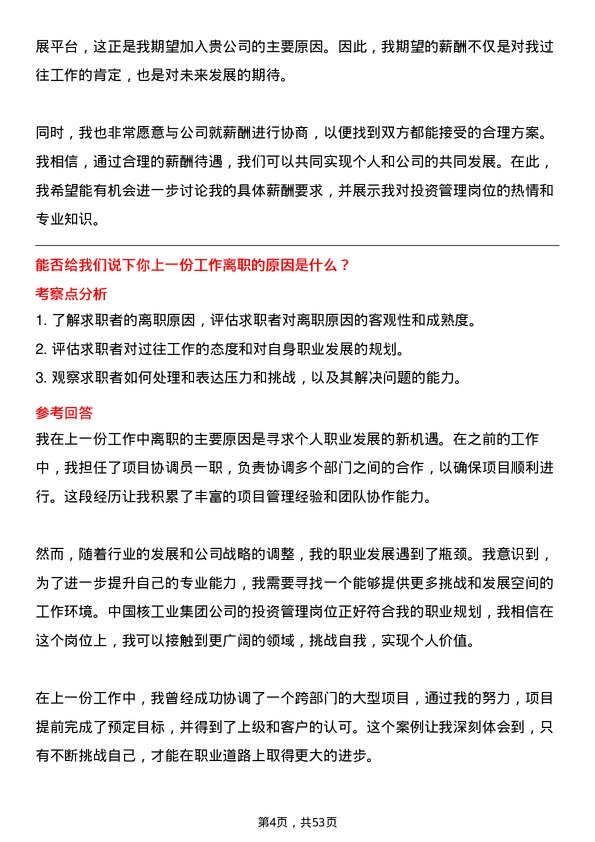 展平台，这正是我期望加入贵公司的主要原因。因此，我期望的薪酬不仅是对我过往工作的肯定，也是对未来发展的期待。

同时，我也非常愿意与公司就薪酬进行协商，以便找到双方都能接受的合理方案。我相信，通过合理的薪酬待遇，我们可以共同实现个人和公司的共同发展。在此，我希望能有机会进一步讨论我的具体薪酬要求，并展示我对投资管理岗位的热情和专业知识。

能否给我们说下你上一份工作离职的原因是什么？

考察点分析

1. 了解求职者的离职原因，评估求职者对离职原因的客观性和成熟度。
2. 评估求职者对过往工作的态度和对自身职业发展的规划。
3. 观察求职者如何处理和表达压力和挑战，以及其解决问题的能力。

参考回答

我在上一份工作中离职的主要原因是寻求个人职业发展的新机遇。在之前的工作中，我担任了项目协调员一职，负责协调多个部门之间的合作，以确保项目顺利进行。这段经历让我积累了丰富的项目管理经验和团队协作能力。

然而，随着行业的发展和公司战略的调整，我的职业发展遇到了瓶颈。我意识到，为了进一步提升自己的专业能力，我需要寻找一个能够提供更多挑战和发展空间的工作环境。中国核工业集团公司的投资管理岗位正好符合我的职业规划，我相信在这个岗位上，我可以接触到更广阔的领域，挑战自我，实现个人价值。

在上一份工作中，我曾经成功协调了一个跨部门的大型项目，通过我的努力，项目提前完成了预定目标，并得到了上级和客户的认可。这个案例让我深刻体会到，只有不断挑战自己，才能在职业道路上取得更大的进步。

第4页，共53页